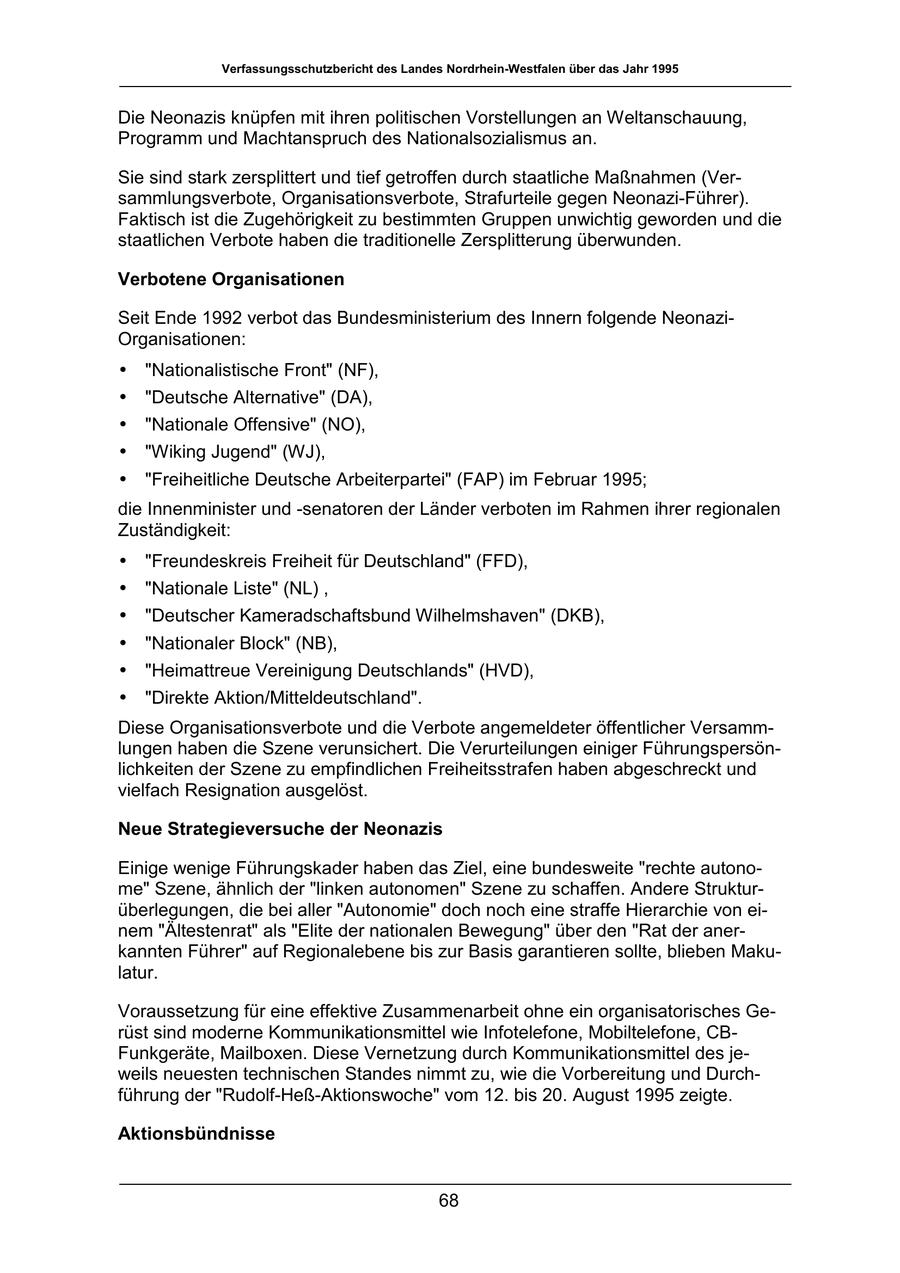 Verfassungsschutzbericht des Landes Nordrhein-Westfalen über das Jahr 1995

Die Neonazis knüpfen mit ihren politischen Vorstellungen an Weltanschauung, Programm und Machtanspruch des Nationalsozialismus an.

Sie sind stark zersplittert und tief getroffen durch staatliche Maßnahmen (Versammlungsverbote, Organisationsverbote, Strafurteile gegen Neonazi-Führer). Faktisch ist die Zugehörigkeit zu bestimmten Gruppen unwichtig geworden und die staatlichen Verbote haben die traditionelle Zersplitterung überwunden.

Verbotene Organisationen

Seit Ende 1992 verbot das Bundesministerium des Innern folgende Neonazi-Organisationen:

• "Nationalistische Front" (NF),
• "Deutsche Alternative" (DA),
• "Nationale Offensive" (NO),
• "Wiking Jugend" (WJ),
• "Freiheitliche Deutsche Arbeiterpartei" (FAP) im Februar 1995;

die Innenminister und -senatoren der Länder verboten im Rahmen ihrer regionalen Zuständigkeit:

• "Freundeskreis Freiheit für Deutschland" (FFD),
• "Nationale Liste" (NL) ,
• "Deutscher Kameradschaftsbund Wilhelmshaven" (DKB),
• "Nationaler Block" (NB),
• "Heimattreue Vereinigung Deutschlands" (HVD),
• "Direkte Aktion/Mitteldeutschland".

Diese Organisationsverbote und die Verbote angemeldeter öffentlicher Versammlungen haben die Szene verunsichert. Die Verurteilungen einiger Führungspersönlichkeiten der Szene zu empfindlichen Freiheitsstrafen haben abgeschreckt und vielfach Resignation ausgelöst.

Neue Strategieversuche der Neonazis

Einige wenige Führungskader haben das Ziel, eine bundesweite "rechte autonome" Szene, ähnlich der "linken autonomen" Szene zu schaffen. Andere Strukturüberlegungen, die bei aller "Autonomie" doch noch eine straffe Hierarchie von einem "Ältestenrat" als "Elite der nationalen Bewegung" über den "Rat der anerkannten Führer" auf Regionalebene bis zur Basis garantieren sollte, blieben Makulatur.

Voraussetzung für eine effektive Zusammenarbeit ohne ein organisatorisches Gerüst sind moderne Kommunikationsmittel wie Infotelefone, Mobiltelefone, CB-Funkgeräte, Mailboxen. Diese Vernetzung durch Kommunikationsmittel des jeweils neuesten technischen Standes nimmt zu, wie die Vorbereitung und Durchführung der "Rudolf-Heß-Aktionswoche" vom 12. bis 20. August 1995 zeigte.

Aktionsbündnisse

68